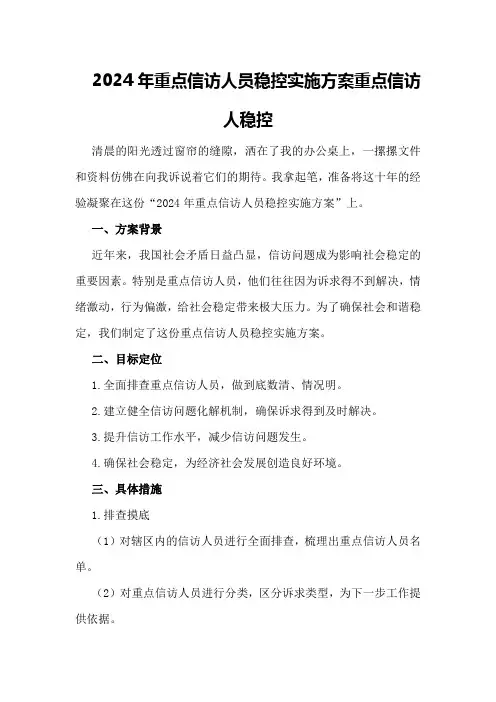 2024年重点信访人员稳控实施方案重点信访人稳控

清晨的阳光透过窗帘的缝隙，洒在了我的办公桌上，一摞摞文件和资料仿佛在向我诉说着它们的期待。我拿起笔，准备将这十年的经验凝聚在这份“2024年重点信访人员稳控实施方案”上。

一、方案背景

近年来，我国社会矛盾日益凸显，信访问题成为影响社会稳定的重要因素。特别是重点信访人员，他们往往因为诉求得不到解决，情绪激动，行为偏激，给社会稳定带来极大压力。为了确保社会和谐稳定，我们制定了这份重点信访人员稳控实施方案。

二、目标定位

1.全面排查重点信访人员，做到底数清、情况明。

2.建立健全信访问题化解机制，确保诉求得到及时解决。

3.提升信访工作水平，减少信访问题发生。

4.确保社会稳定，为经济社会发展创造良好环境。

三、具体措施

1.排查摸底

（1）对辖区内的信访人员进行全面排查，梳理出重点信访人员名单。

（2）对重点信访人员进行分类，区分诉求类型，为下一步工作提供依据。